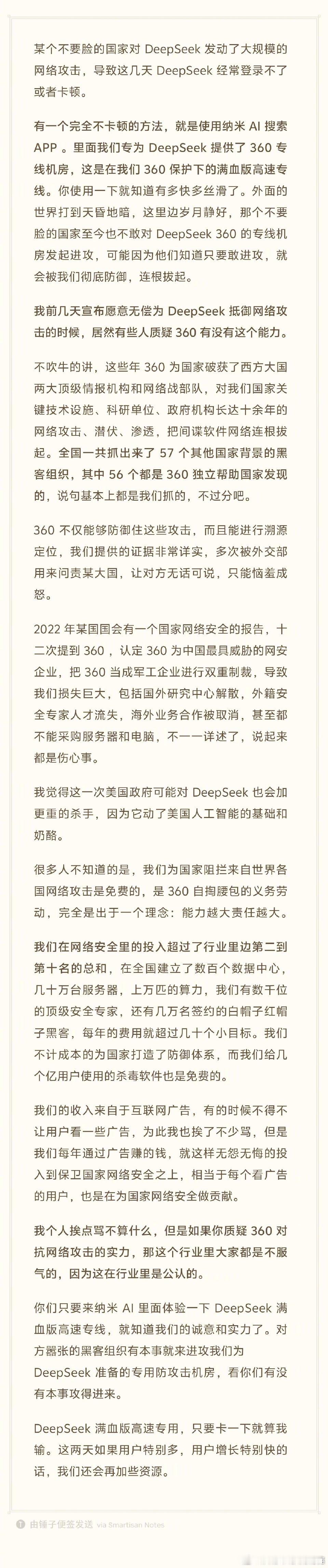 某个不要脸的国家对 DeepSeek 发动了大规模的网络攻击，导致这几天 DeepSeek 经常登录不了或者卡顿。

有一个完全不卡顿的方法，就是使用纳米 AI 搜索 APP 。里面我们专为 DeepSeek 提供了 360 专线机房，这是在我们 360 保护下的满血版高速专线。你使用一下就知道有多快多丝滑了。外面的世界打到天昏地暗，这里边岁月静好，那个不要脸的国家至今也不敢对 DeepSeek 360 的专线机房发起进攻，可能因为他们知道只要敢进攻，就会被我们彻底防御，连根拔起。

我前几天宣布愿意无偿为 DeepSeek 抵御网络攻击的时候，居然有些人质疑 360 有没有这个能力。

不吹牛的讲，这些年 360 为国家破获了西方大国两大顶级情报机构和网络战部队，对我们国家关键技术设施、科研单位、政府机构长达十余年的网络攻击、潜伏、渗透，把间谍软件网络连根拔起。全国一共抓出来了 57 个其他国家背景的黑客组织，其中 56 个都是 360 独立帮助国家发现的，说句基本上都是我们抓的，不过分吧。

360 不仅能够防御住这些攻击，而且能进行溯源定位，我们提供的证据非常详实，多次被外交部用来问责某大国，让对方无话可说，只能恼羞成怒。

2022 年某国国会有一个国家网络安全的报告，十二次提到 360 ，认定 360 为中国最具威胁的网安企业，把 360 当成军工企业进行双重制裁，导致我们损失巨大，包括国外研究中心解散，外籍安全专家人才流失，海外业务合作被取消，甚至都不能采购服务器和电脑，不一一详述了，说起来都是伤心事。

我觉得这一次美国政府可能对 DeepSeek 也会加更重的杀手，因为它动了美国人工智能的基础和奶酪。

很多人不知道的是，我们为国家阻拦来自世界各国网络攻击是免费的，是 360 自掏腰包的义务劳动，完全是出于一个理念：能力越大责任越大。

我们在网络安全里的投入超过了行业里边第二到第十名的总和，在全国建立了数百个数据中心，几十万台服务器，上万匹的算力，我们有数千位的顶级安全专家，还有几万名签约的白帽子红帽子黑客，每年的费用就超过几十个小目标。我们不计成本的为国家打造了防御体系，而我们给几个亿用户使用的杀毒软件也是免费的。

我们的收入来自于互联网广告，有的时候不得不让用户看一些广告，为此我也挨了不少骂，但是我们每年通过广告赚的钱，就这样无怨无悔的投入到保卫国家网络安全之上，相当于每个看广告的用户，也是在为国家网络安全做贡献。

我个人挨点骂不算什么，但是如果你质疑 360 对抗网络攻击的实力，那这个行业里大家都是不服气的，因为这在行业里是公认的。

你们只要来纳米 AI 里面体验一下 DeepSeek 满血版高速专线，就知道我们的诚意和实力了。对方嚣张的黑客组织有本事就来进攻我们为 DeepSeek 准备的专用防攻击机房，看你们有没有本事攻得进来。

DeepSeek 满血版高速专用，只要卡一下就算我输。这两天如果用户特别多，用户增长特别快的话，我们还会再加些资源。

由锤子便签发送 via Smartisan Notes